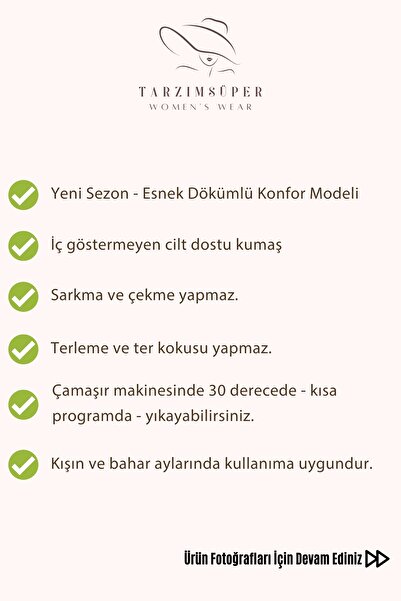 TARZIMSÜPER
WOMEN'S WEAR

Yeni Sezon - Esnek Dökümlü Konfor Modeli

İç göstermeyen cilt dostu kumaş

Sarkma ve çekme yapmaz.

Terleme ve ter kokusu yapmaz.

Çamaşır makinesinde 30 derecede - kısa programda - yıkayabilirsiniz.

Kışın ve bahar aylarında kullanıma uygundur.

Ürün Fotoğrafları İçin Devam Ediniz